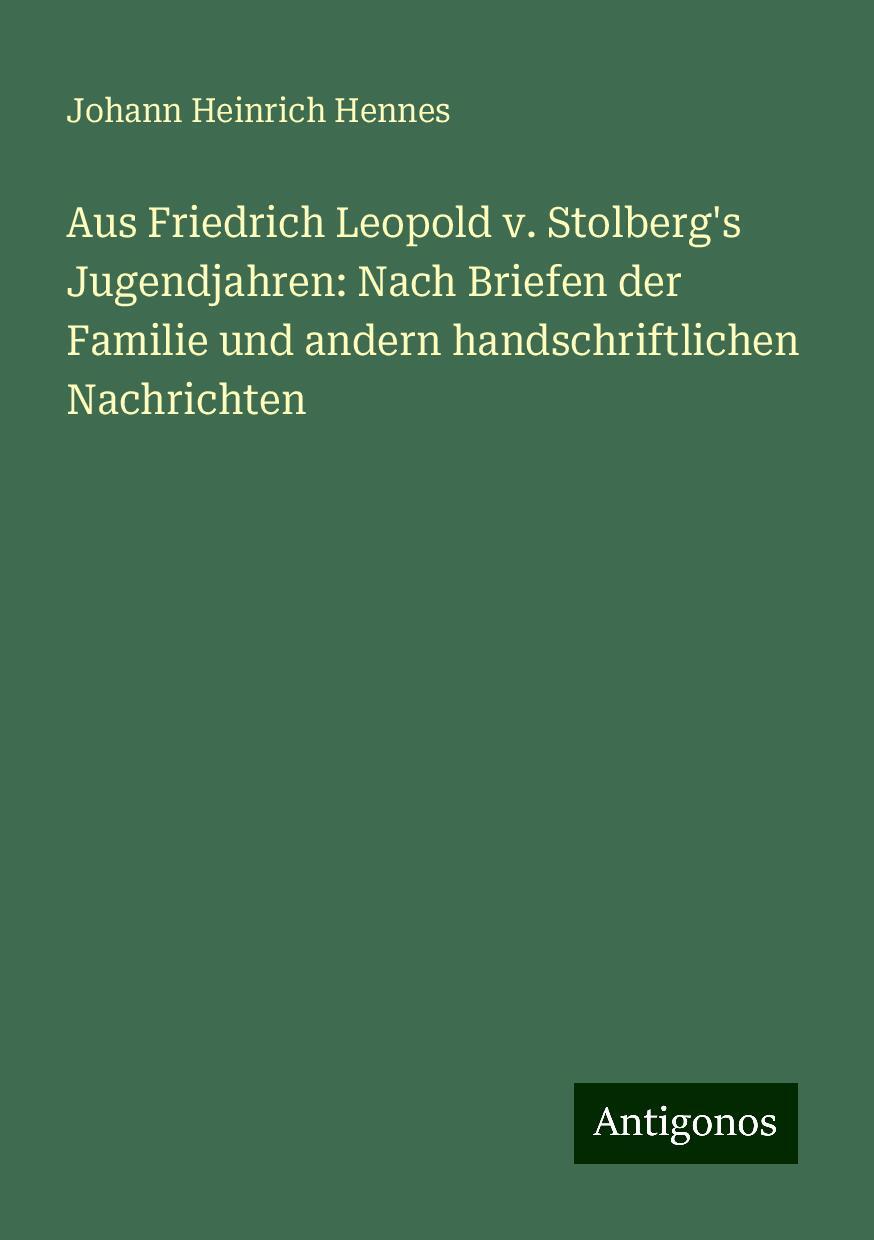 Johann Heinrich Hennes

Aus Friedrich Leopold v. Stolberg's Jugendjahren: Nach Briefen der Familie und andern handschriftlichen Nachrichten

Antigonos